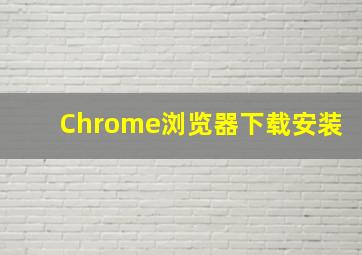 Chrome浏览器下载安装